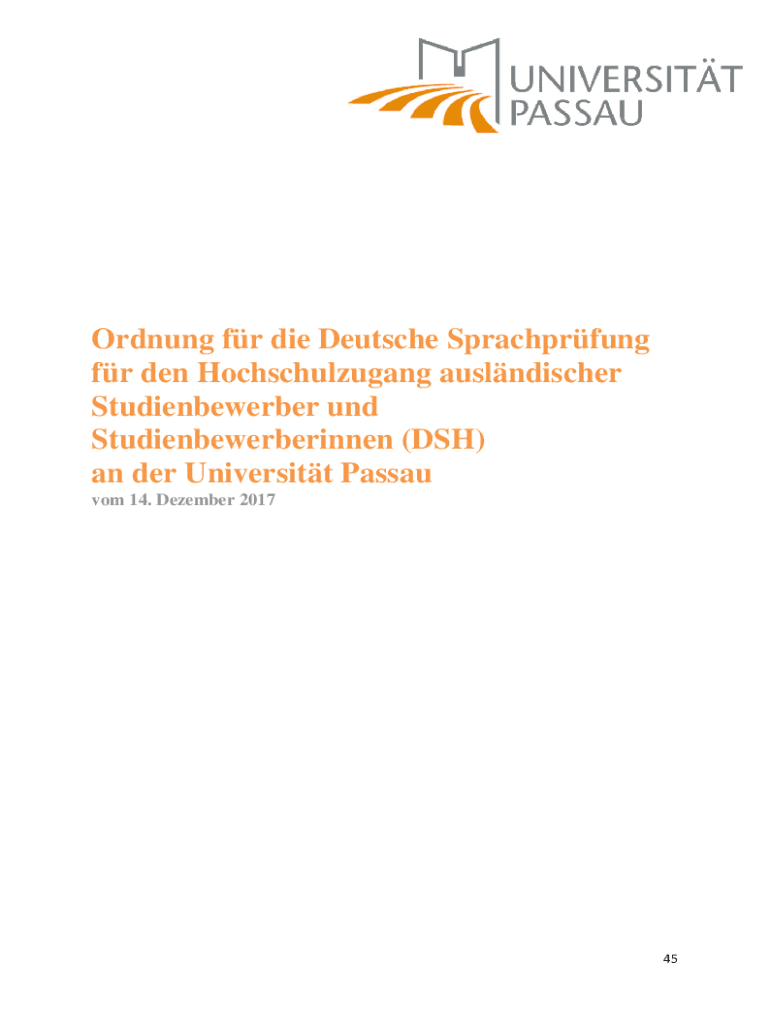 UNIVERSITÄT
PASSAU

Ordnung für die Deutsche Sprachprüfung
für den Hochschulzugang ausländischer
Studienbewerber und
Studienbewerberinnen (DSH)
an der Universität Passau

vom 14. Dezember 2017

45